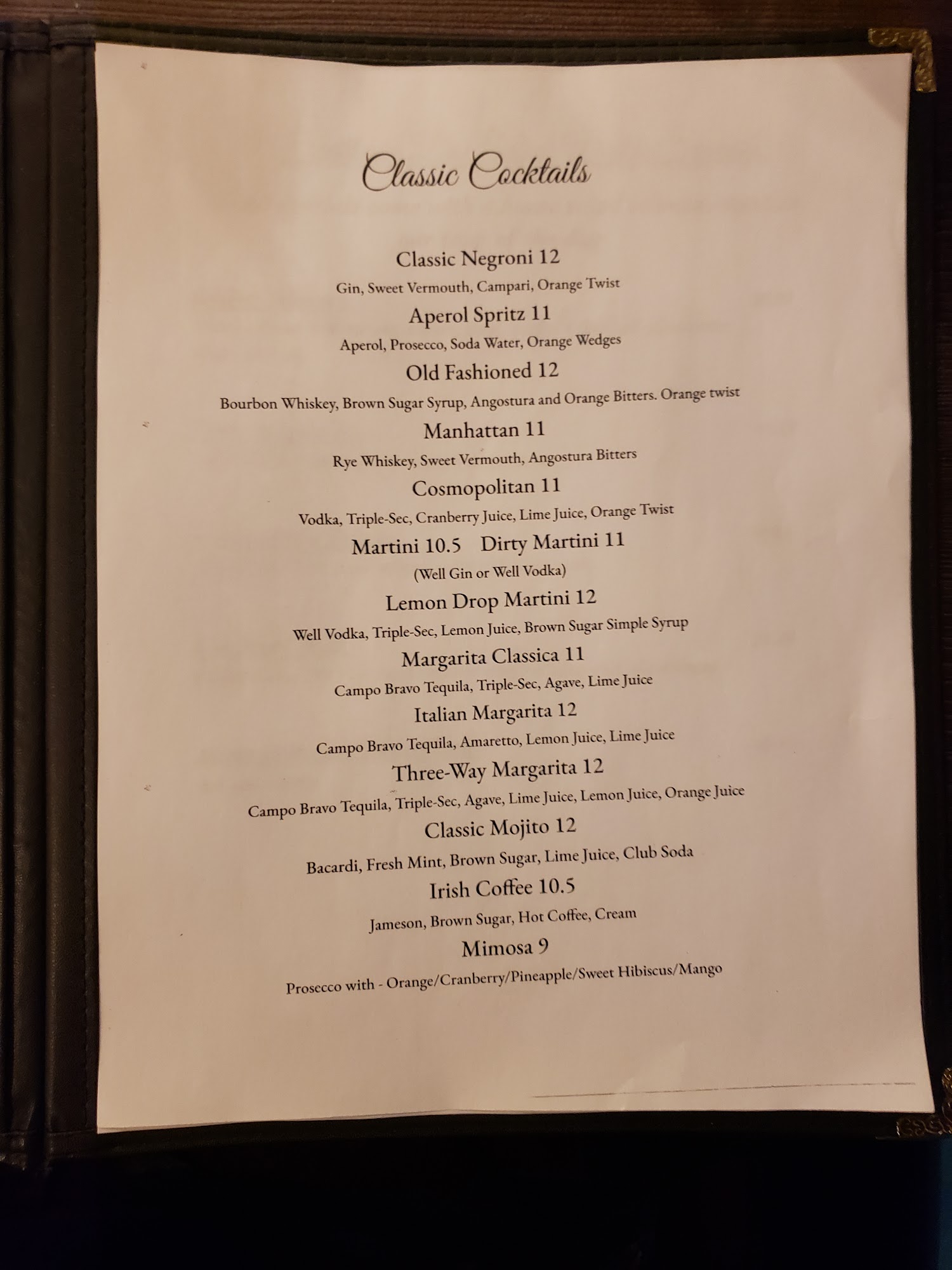 Classic Cocktails

Classic Negroni 12

Gin, Sweet Vermouth, Campari, Orange Twist

Aperol Spritz 11

Aperol, Prosecco, Soda Water, Orange Wedges

Old Fashioned 12

Bourbon Whiskey, Brown Sugar Syrup, Angostura and Orange Bitters. Orange twist

Manhattan 11

Rye Whiskey, Sweet Vermouth, Angostura Bitters

Cosmopolitan 11

Vodka, Triple-Sec, Cranberry Juice, Lime Juice, Orange Twist

Martini 10.5 Dirty Martini 11

(Well Gin or Well Vodka)

Lemon Drop Martini 12

Well Vodka, Triple-Sec, Lemon Juice, Brown Sugar Simple Syrup

Margarita Classica 11

Campo Bravo Tequila, Triple-Sec, Agave, Lime Juice

Italian Margarita 12

Campo Bravo Tequila, Amaretto, Lemon Juice, Lime Juice

Three-Way Margarita 12

Campo Bravo Tequila, Triple-Sec, Agave, Lime Juice, Lemon Juice, Orange Juice

Classic Mojito 12

Bacardi, Fresh Mint, Brown Sugar, Lime Juice, Club Soda

Irish Coffee 10.5

Jameson, Brown Sugar, Hot Coffee, Cream

Mimosa 9

Prosecco with - Orange/Cranberry/Pineapple/Sweet Hibiscus/Mango